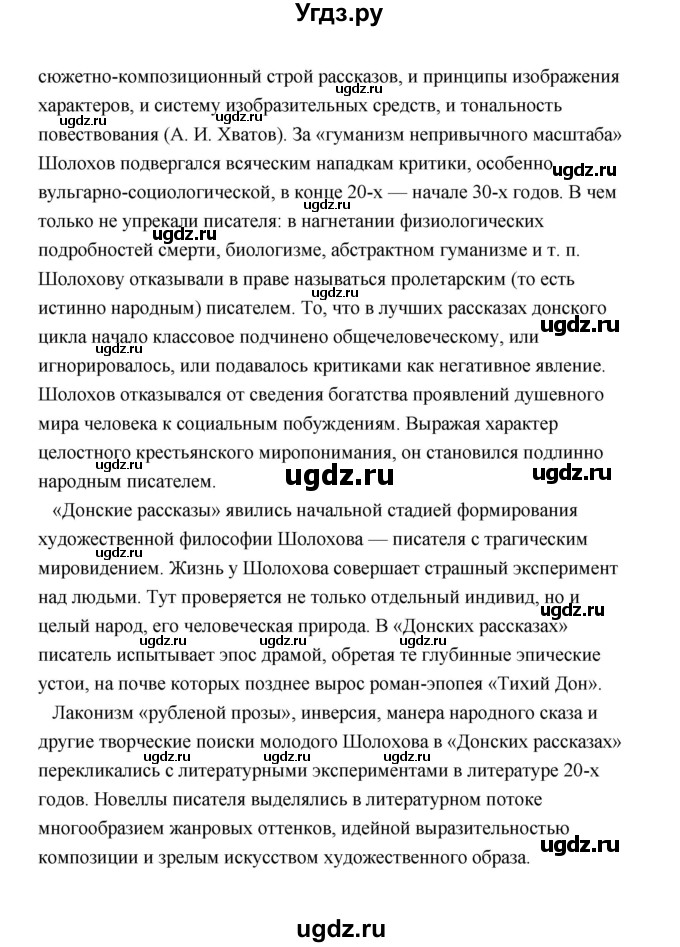 Угдз.ру

сюжетно-композиционный строй рассказов, и принципы изображения характеров, и систему изобразительных средств, и тональность повествования (А. И. Хватов). За «гуманизм непривычного масштаба» Шолохов подвергался всяческим нападкам критики, особенно вульгарно-социологической, в конце 20-х — начале 30-х годов. В чем только не упрекали писателя: в нагнетании физиологических подробностей смерти, биологизме, абстрактном гуманизме и т. п. Шолохову отказывали в праве называться пролетарским (то есть истинно народным) писателем. То, что в лучших рассказах донского цикла начало классовое подчинено общечеловеческому, или игнорировалось, или подавалось критиками как негативное явление. Шолохов отказывался от сведения богатства проявлений душевного мира человека к социальным побуждениям. Выражая характер целостного крестьянского миропонимания, он становился подлинно народным писателем.

«Донские рассказы» явились начальной стадией формирования художественной философии Шолохова — писателя с трагическим мировидением. Жизнь у Шолохова совершает страшный эксперимент над людьми. Тут проверяется не только отдельный индивид, но и целый народ, его человеческая природа. В «Донских рассказах» писатель испытывает эпос драмой, обретая те глубинные эпические устои, на почве которых позднее вырос роман-эпопея «Тихий Дон».

Лаконизм «рубленой прозы», инверсия, манера народного сказа и другие творческие поиски молодого Шолохова в «Донских рассказах» перекликались с литературными экспериментами в литературе 20-х годов. Новеллы писателя выделялись в литературном потоке многообразием жанровых оттенков, идейной выразительностью композиции и зрелым искусством художественного образа.

ugdz.ru